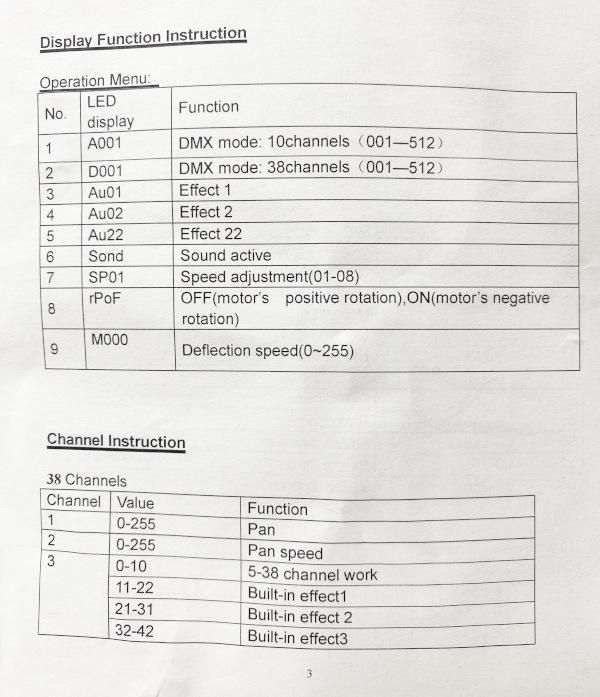 Display Function Instruction

Operation Menu:

| No. | LED display | Function |
|---|---|---|
| 1 | A001 | DMX mode: 10channels（001—512） |
| 2 | D001 | DMX mode: 38channels（001—512） |
| 3 | Au01 | Effect 1 |
| 4 | Au02 | Effect 2 |
| 5 | Au22 | Effect 22 |
| 6 | Sond | Sound active |
| 7 | SP01 | Speed adjustment(01-08) |
| 8 | rPoF | OFF(motor's positive rotation),ON(motor's negative rotation) |
| 9 | M000 | Deflection speed(0~255) |

Channel Instruction

38 Channels

| Channel | Value | Function |
|---|---|---|
| 1 | 0-255 | Pan |
| 2 | 0-255 | Pan speed |
| 3 | 0-10 | 5-38 channel work |
| | 11-22 | Built-in effect1 |
| | 21-31 | Built-in effect 2 |
| | 32-42 | Built-in effect3 |

3